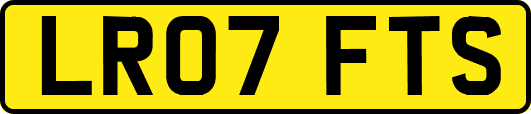 LR07 FTS